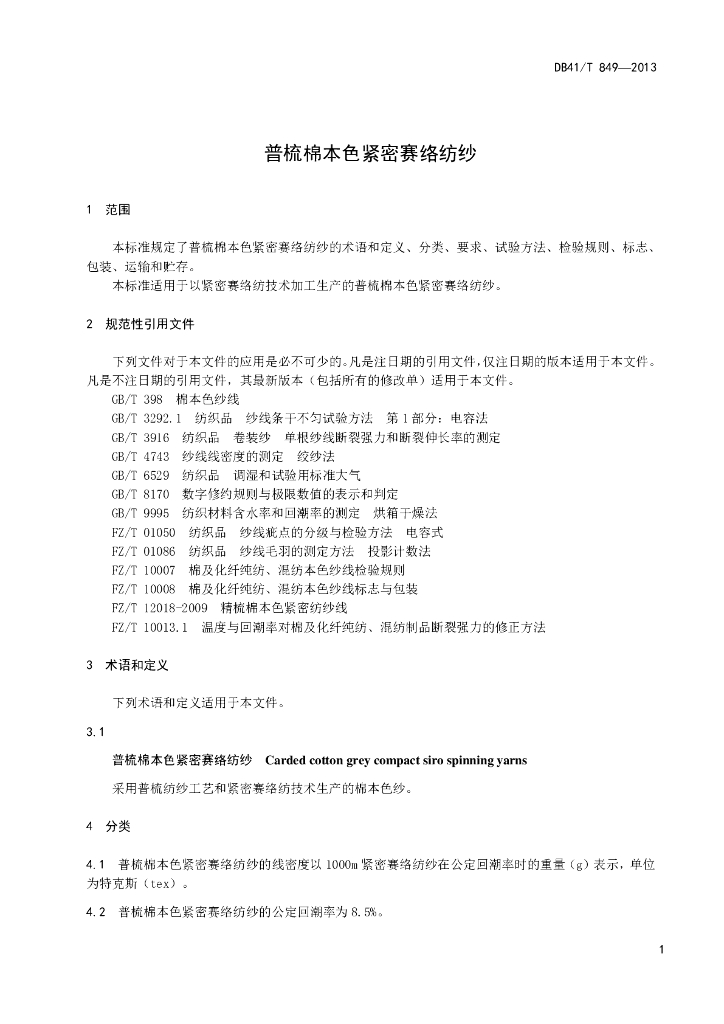 DB41/T 849—2013

普梳棉本色紧密赛络纺纱

1 范围

本标准规定了普梳棉本色紧密赛络纺纱的术语和定义、分类、要求、试验方法、检验规则、标志、包装、运输和贮存。

本标准适用于以紧密赛络纺技术加工生产的普梳棉本色紧密赛络纺纱。

2 规范性引用文件

下列文件对于本文件的应用是必不可少的。凡是注日期的引用文件，仅注日期的版本适用于本文件。凡是不注日期的引用文件，其最新版本（包括所有的修改单）适用于本文件。

GB/T 398 棉本色纱线
GB/T 3292.1 纺织品 纱线条干不匀试验方法 第1部分：电容法
GB/T 3916 纺织品 卷装纱 单根纱线断裂强力和断裂伸长率的测定
GB/T 4743 纱线线密度的测定 绞纱法
GB/T 6529 纺织品 调湿和试验用标准大气
GB/T 8170 数字修约规则与极限数值的表示和判定
GB/T 9995 纺织材料含水率和回潮率的测定 烘箱干燥法
FZ/T 01050 纺织品 纱线疵点的分级与检验方法 电容式
FZ/T 01086 纺织品 纱线毛羽的测定方法 投影计数法
FZ/T 10007 棉及化纤纯纺、混纺本色纱线检验规则
FZ/T 10008 棉及化纤纯纺、混纺本色纱线标志与包装
FZ/T 12018-2009 精梳棉本色紧密纺纱线
FZ/T 10013.1 温度与回潮率对棉及化纤纯纺、混纺制品断裂强力的修正方法

3 术语和定义

下列术语和定义适用于本文件。

3.1

普梳棉本色紧密赛络纺纱 Carded cotton grey compact siro spinning yarns

采用普梳纺纱工艺和紧密赛络纺技术生产的棉本色纱。

4 分类

4.1 普梳棉本色紧密赛络纺纱的线密度以1000m紧密赛络纺纱在公定回潮率时的重量（g）表示，单位为特克斯（tex）。

4.2 普梳棉本色紧密赛络纺纱的公定回潮率为8.5%。

1